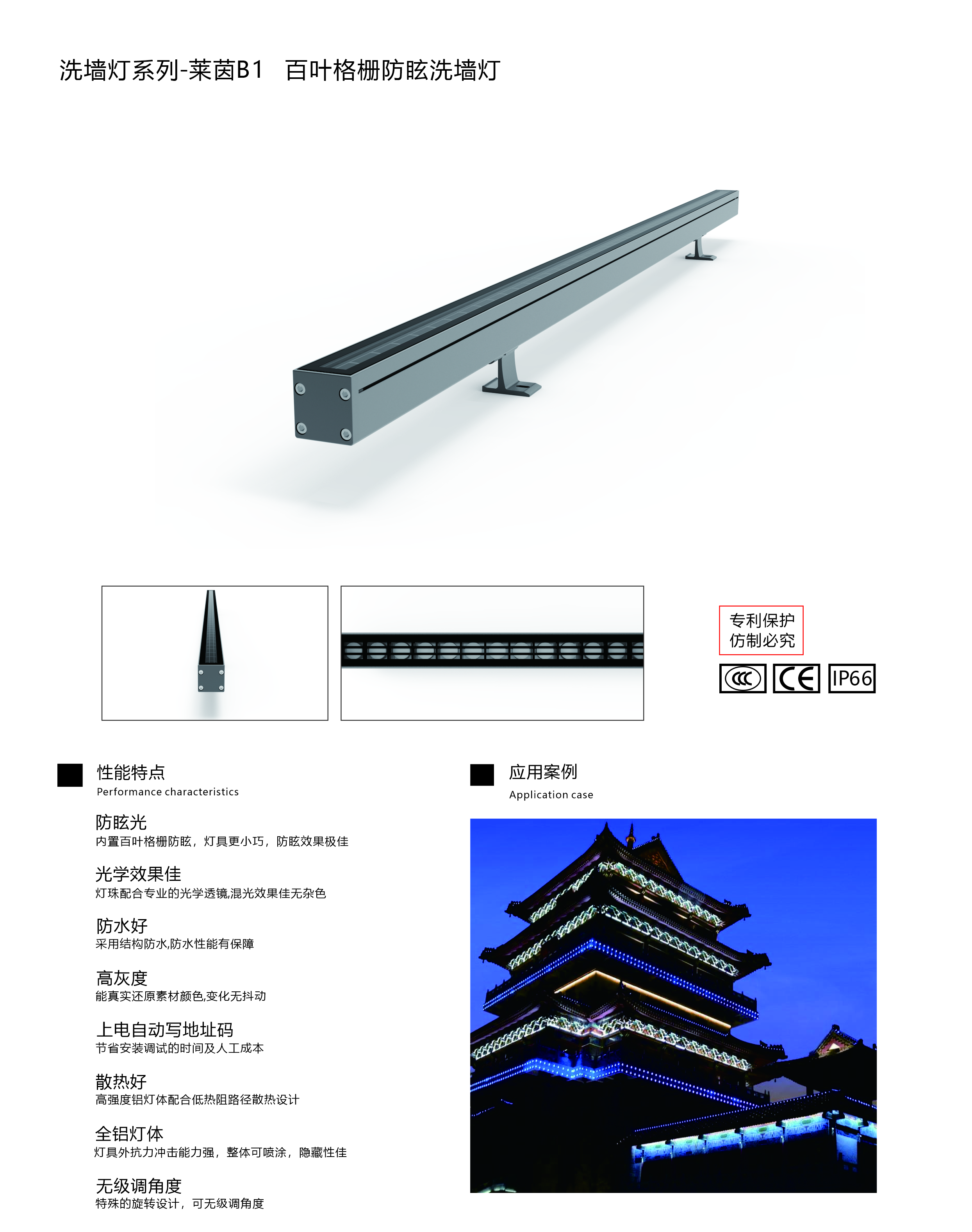 洗墙灯系列-莱茵B1 百叶格栅防眩洗墙灯

专利保护
仿制必究

CCC CE IP66

性能特点
Performance characteristics

防眩光
内置百叶格栅防眩，灯具更小巧，防眩效果极佳

光学效果佳
灯珠配合专业的光学透镜,混光效果佳无杂色

防水好
采用结构防水,防水性能有保障

高灰度
能真实还原素材颜色,变化无抖动

上电自动写地址码
节省安装调试的时间及人工成本

散热好
高强度铝灯体配合低热阻路径散热设计

全铝灯体
灯具外抗力冲击能力强，整体可喷涂，隐藏性佳

无级调角度
特殊的旋转设计，可无级调角度

应用案例
Application case